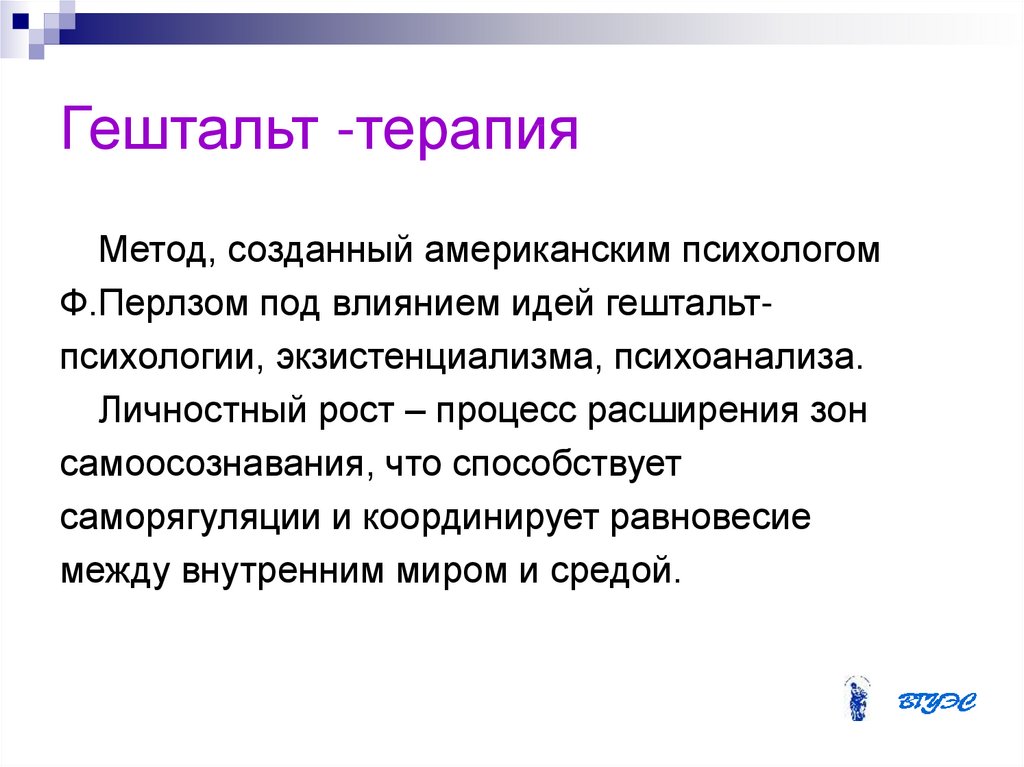 Гештальт -терапия

Метод, созданный американским психологом Ф.Перлзом под влиянием идей гештальт-психологии, экзистенциализма, психоанализа.

Личностный рост – процесс расширения зон самоосознавания, что способствует саморягуляции и координирует равновесие между внутренним миром и средой.

ВГУЭС